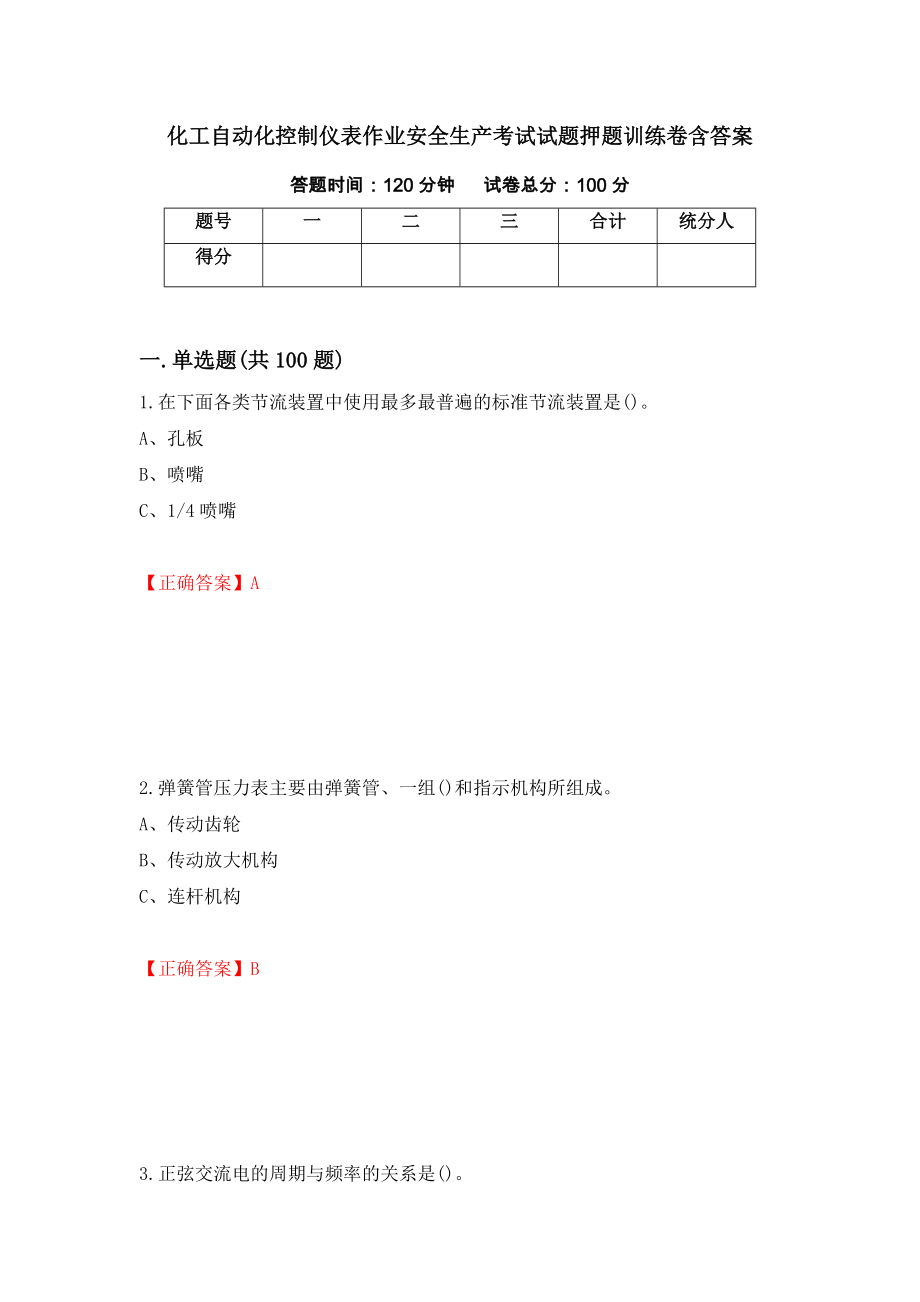 化工自动化控制仪表作业安全生产考试试题押题训练卷含答案

答题时间：120 分钟　　试卷总分：100 分

| 题号 | 一 | 二 | 三 | 合计 | 统分人 |
|---|---|---|---|---|---|
| 得分 | | | | | |

一.单选题(共 100 题)

1.在下面各类节流装置中使用最多最普遍的标准节流装置是()。

A、孔板

B、喷嘴

C、1/4 喷嘴

【正确答案】A

2.弹簧管压力表主要由弹簧管、一组()和指示机构所组成。

A、传动齿轮

B、传动放大机构

C、连杆机构

【正确答案】B

3.正弦交流电的周期与频率的关系是()。